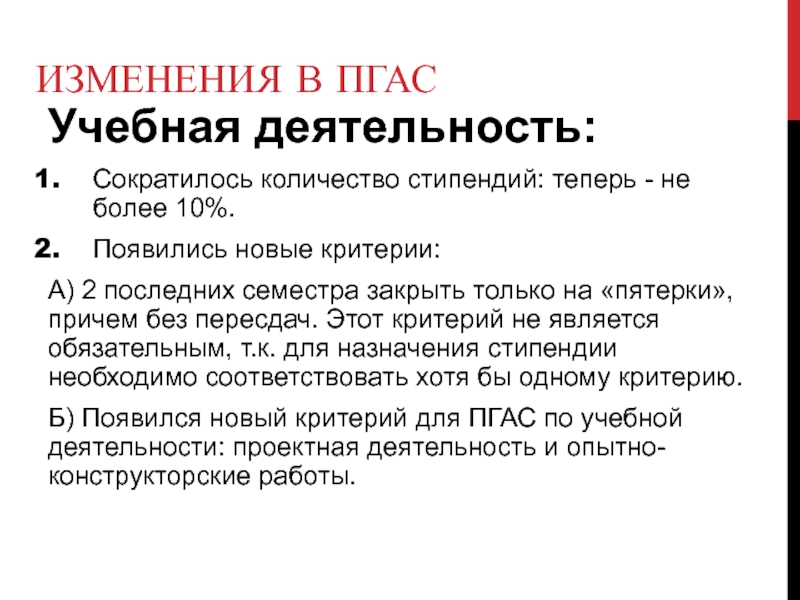 ИЗМЕНЕНИЯ В ПГАС

Учебная деятельность:

1. Сократилось количество стипендий: теперь - не более 10%.

2. Появились новые критерии:

А) 2 последних семестра закрыть только на «пятерки», причем без пересдач. Этот критерий не является обязательным, т.к. для назначения стипендии необходимо соответствовать хотя бы одному критерию.

Б) Появился новый критерий для ПГАС по учебной деятельности: проектная деятельность и опытно-конструкторские работы.